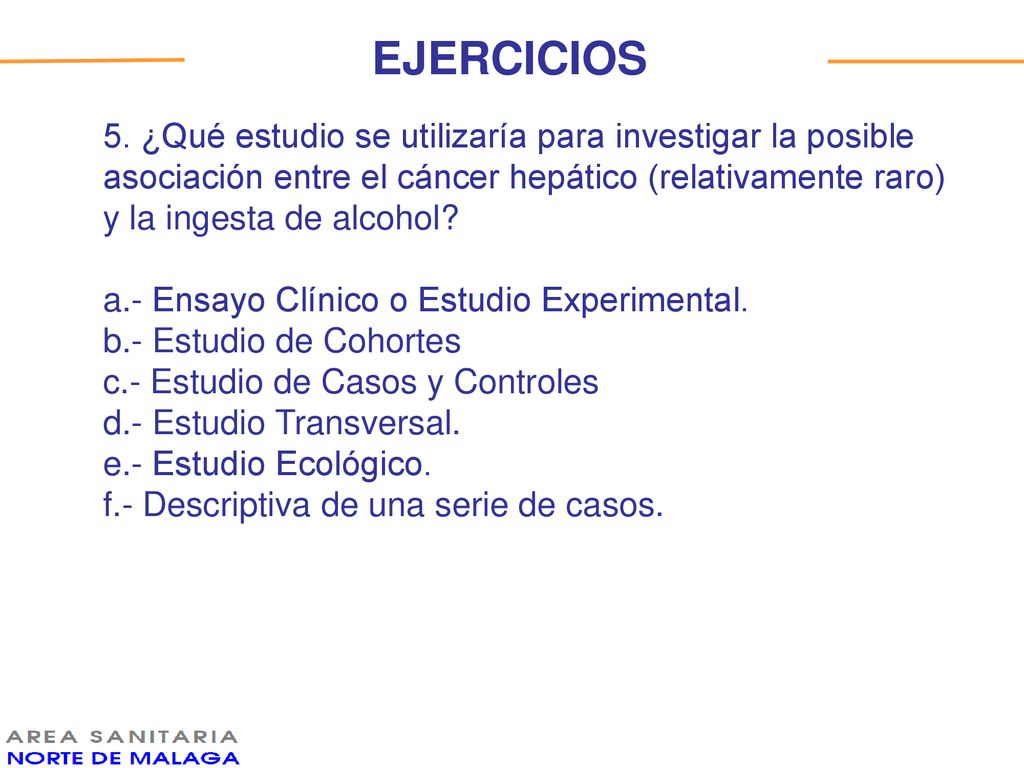 EJERCICIOS

5. ¿Qué estudio se utilizaría para investigar la posible asociación entre el cáncer hepático (relativamente raro) y la ingesta de alcohol?

a.- Ensayo Clínico o Estudio Experimental.
b.- Estudio de Cohortes
c.- Estudio de Casos y Controles
d.- Estudio Transversal.
e.- Estudio Ecológico.
f.- Descriptiva de una serie de casos.

AREA SANITARIA
NORTE DE MALAGA